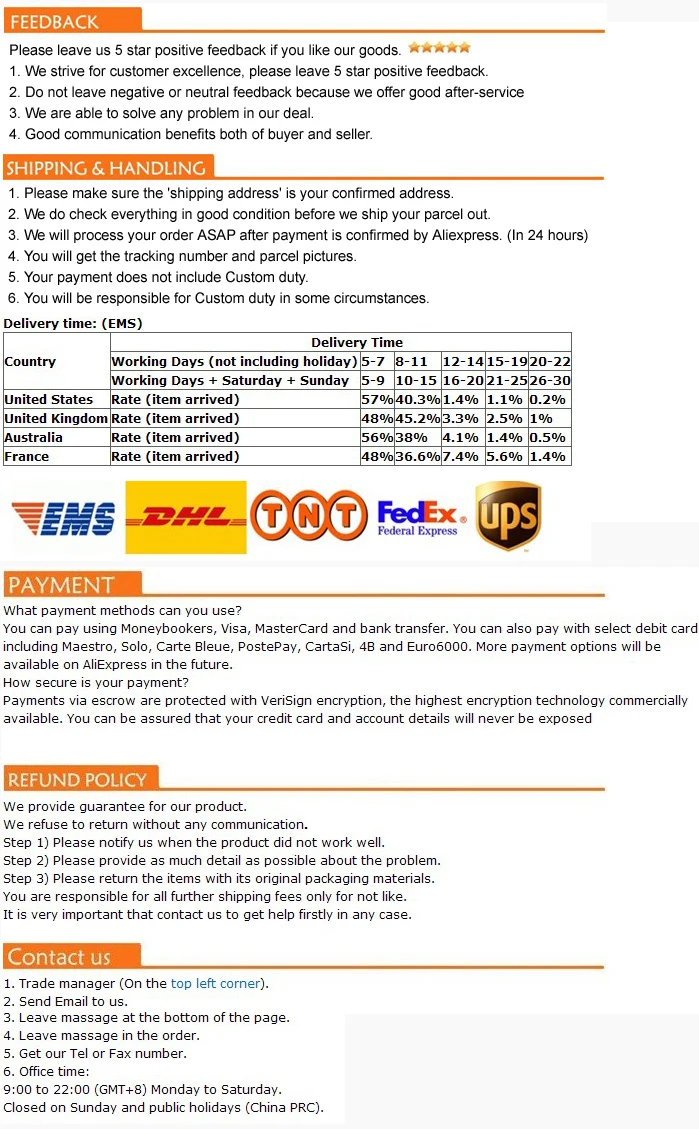 FEEDBACK

Please leave us 5 star positive feedback if you like our goods.

1. We strive for customer excellence, please leave 5 star positive feedback.
2. Do not leave negative or neutral feedback because we offer good after-service
3. We are able to solve any problem in our deal.
4. Good communication benefits both of buyer and seller.

SHIPPING & HANDLING

1. Please make sure the 'shipping address' is your confirmed address.
2. We do check everything in good condition before we ship your parcel out.
3. We will process your order ASAP after payment is confirmed by Aliexpress. (In 24 hours)
4. You will get the tracking number and parcel pictures.
5. Your payment does not include Custom duty.
6. You will be responsible for Custom duty in some circumstances.

Delivery time: (EMS)

| Country | Delivery Time | | | | | |
|---|---|---|---|---|---|---|
| | Working Days (not including holiday) | 5-7 | 8-11 | 12-14 | 15-19 | 20-22 |
| | Working Days + Saturday + Sunday | 5-9 | 10-15 | 16-20 | 21-25 | 26-30 |
| United States | Rate (item arrived) | 57% | 40.3% | 1.4% | 1.1% | 0.2% |
| United Kingdom | Rate (item arrived) | 48% | 45.2% | 3.3% | 2.5% | 1% |
| Australia | Rate (item arrived) | 56% | 38% | 4.1% | 1.4% | 0.5% |
| France | Rate (item arrived) | 48% | 36.6% | 7.4% | 5.6% | 1.4% |

EMS DHL TNT FedEx Federal Express UPS

PAYMENT

What payment methods can you use?
You can pay using Moneybookers, Visa, MasterCard and bank transfer. You can also pay with select debit card including Maestro, Solo, Carte Bleue, PostePay, CartaSi, 4B and Euro6000. More payment options will be available on AliExpress in the future.
How secure is your payment?
Payments via escrow are protected with VeriSign encryption, the highest encryption technology commercially available. You can be assured that your credit card and account details will never be exposed

REFUND POLICY

We provide guarantee for our product.
We refuse to return without any communication.
Step 1) Please notify us when the product did not work well.
Step 2) Please provide as much detail as possible about the problem.
Step 3) Please return the items with its original packaging materials.
You are responsible for all further shipping fees only for not like.
It is very important that contact us to get help firstly in any case.

Contact us

1. Trade manager (On the top left corner).
2. Send Email to us.
3. Leave massage at the bottom of the page.
4. Leave massage in the order.
5. Get our Tel or Fax number.
6. Office time:
9:00 to 22:00 (GMT+8) Monday to Saturday.
Closed on Sunday and public holidays (China PRC).